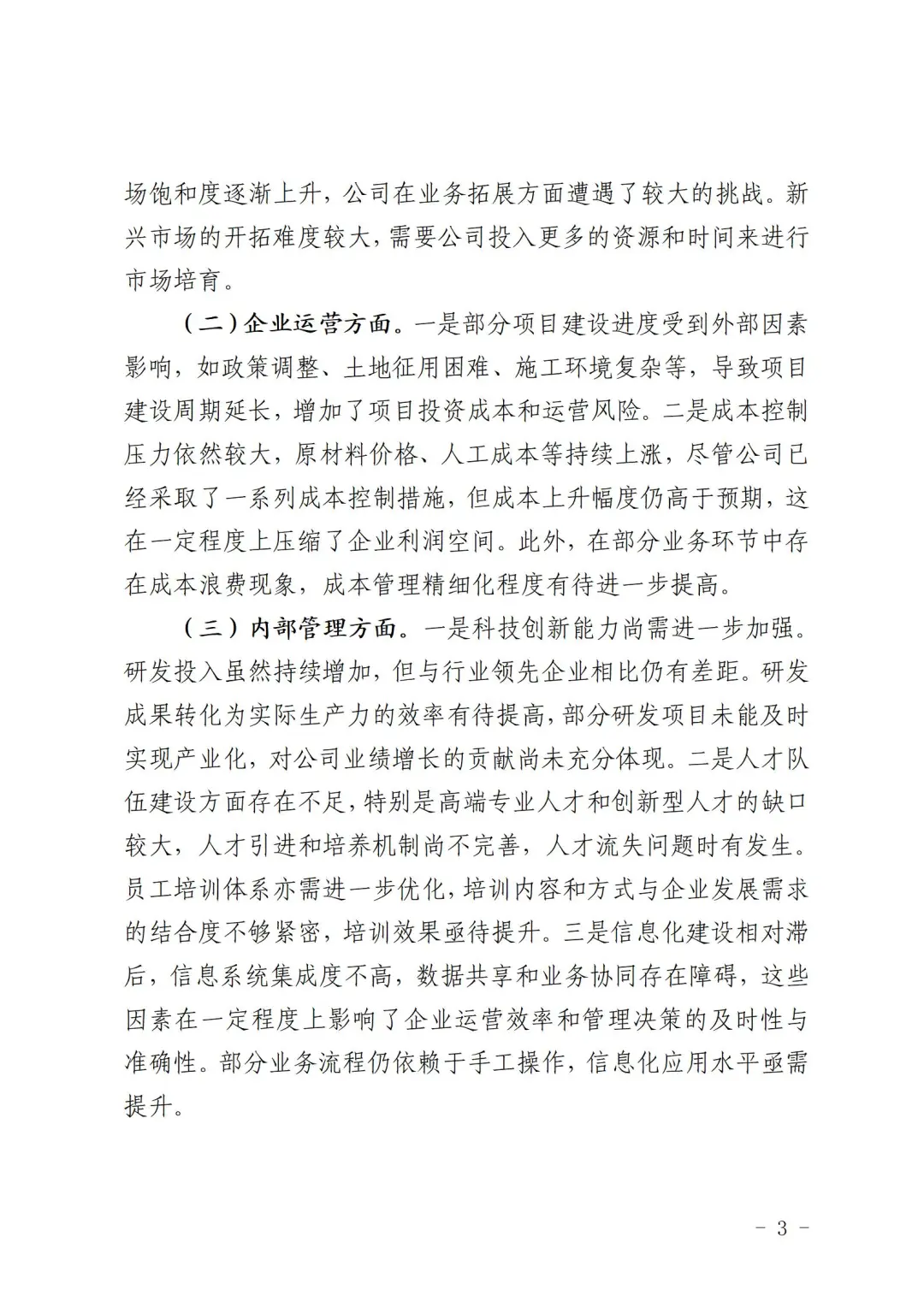 场饱和度逐渐上升，公司在业务拓展方面遭遇了较大的挑战。新兴市场的开拓难度较大，需要公司投入更多的资源和时间来进行市场培育。

（二）企业运营方面。一是部分项目建设进度受到外部因素影响，如政策调整、土地征用困难、施工环境复杂等，导致项目建设周期延长，增加了项目投资成本和运营风险。二是成本控制压力依然较大，原材料价格、人工成本等持续上涨，尽管公司已经采取了一系列成本控制措施，但成本上升幅度仍高于预期，这在一定程度上压缩了企业利润空间。此外，在部分业务环节中存在成本浪费现象，成本管理精细化程度有待进一步提高。

（三）内部管理方面。一是科技创新能力尚需进一步加强。研发投入虽然持续增加，但与行业领先企业相比仍有差距。研发成果转化为实际生产力的效率有待提高，部分研发项目未能及时实现产业化，对公司业绩增长的贡献尚未充分体现。二是人才队伍建设方面存在不足，特别是高端专业人才和创新型人才的缺口较大，人才引进和培养机制尚不完善，人才流失问题时有发生。员工培训体系亦需进一步优化，培训内容和方式与企业发展需求的结合度不够紧密，培训效果亟待提升。三是信息化建设相对滞后，信息系统集成度不高，数据共享和业务协同存在障碍，这些因素在一定程度上影响了企业运营效率和管理决策的及时性与准确性。部分业务流程仍依赖于手工操作，信息化应用水平亟需提升。

－ 3 －